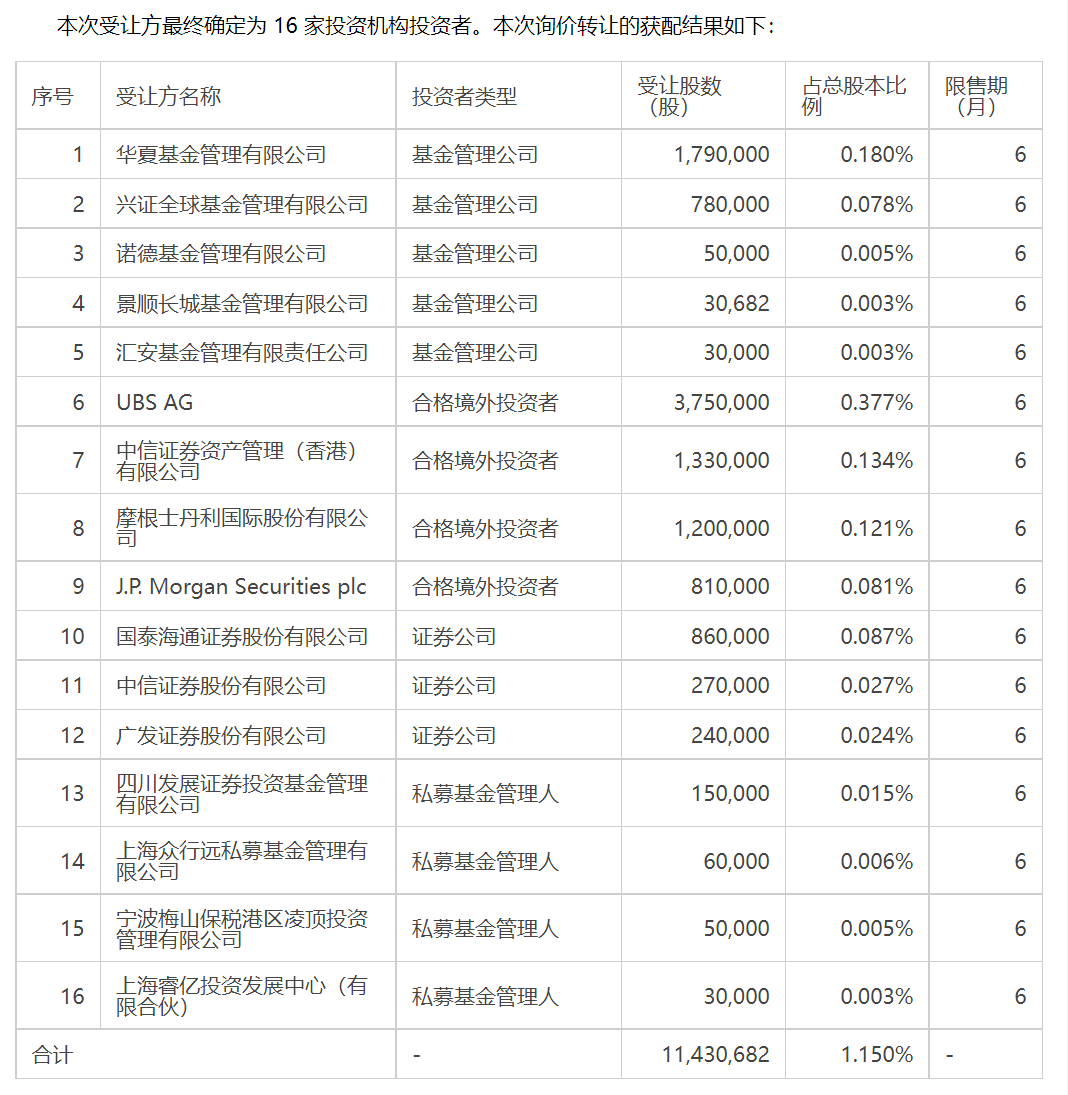 本次受让方最终确定为 16 家投资机构投资者。本次询价转让的获配结果如下：

| 序号 | 受让方名称 | 投资者类型 | 受让股数（股） | 占总股本比例 | 限售期（月） |
|---|---|---|---|---|---|
| 1 | 华夏基金管理有限公司 | 基金管理公司 | 1,790,000 | 0.180% | 6 |
| 2 | 兴证全球基金管理有限公司 | 基金管理公司 | 780,000 | 0.078% | 6 |
| 3 | 诺德基金管理有限公司 | 基金管理公司 | 50,000 | 0.005% | 6 |
| 4 | 景顺长城基金管理有限公司 | 基金管理公司 | 30,682 | 0.003% | 6 |
| 5 | 汇安基金管理有限责任公司 | 基金管理公司 | 30,000 | 0.003% | 6 |
| 6 | UBS AG | 合格境外投资者 | 3,750,000 | 0.377% | 6 |
| 7 | 中信证券资产管理（香港）有限公司 | 合格境外投资者 | 1,330,000 | 0.134% | 6 |
| 8 | 摩根士丹利国际股份有限公司 | 合格境外投资者 | 1,200,000 | 0.121% | 6 |
| 9 | J.P. Morgan Securities plc | 合格境外投资者 | 810,000 | 0.081% | 6 |
| 10 | 国泰海通证券股份有限公司 | 证券公司 | 860,000 | 0.087% | 6 |
| 11 | 中信证券股份有限公司 | 证券公司 | 270,000 | 0.027% | 6 |
| 12 | 广发证券股份有限公司 | 证券公司 | 240,000 | 0.024% | 6 |
| 13 | 四川发展证券投资基金管理有限公司 | 私募基金管理人 | 150,000 | 0.015% | 6 |
| 14 | 上海众行远私募基金管理有限公司 | 私募基金管理人 | 60,000 | 0.006% | 6 |
| 15 | 宁波梅山保税港区凌顶投资管理有限公司 | 私募基金管理人 | 50,000 | 0.005% | 6 |
| 16 | 上海睿亿投资发展中心（有限合伙） | 私募基金管理人 | 30,000 | 0.003% | 6 |
| 合计 | | - | 11,430,682 | 1.150% | - |